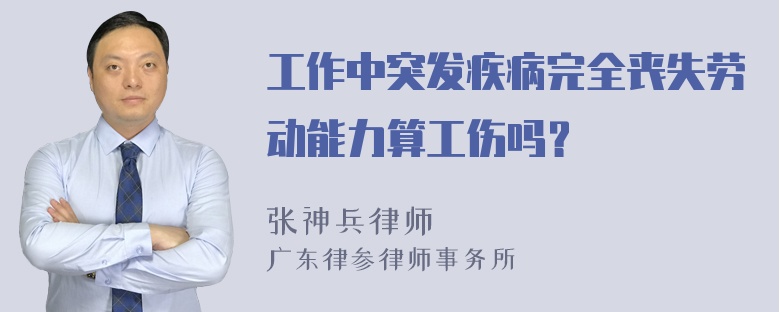 工作中突发疾病完全丧失劳动能力算工伤吗？

张神兵律师
广东律参律师事务所